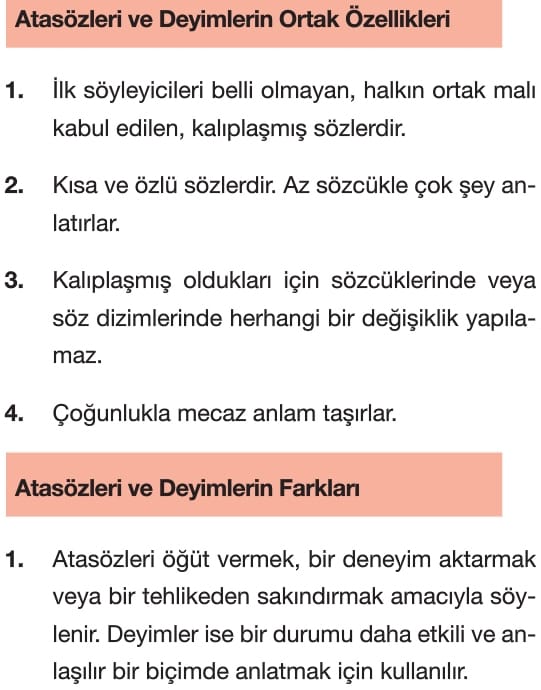 Atasözleri ve Deyimlerin Ortak Özellikleri

1. İlk söyleyicileri belli olmayan, halkın ortak malı kabul edilen, kalıplaşmış sözlerdir.

2. Kısa ve özlü sözlerdir. Az sözcükle çok şey anlatırlar.

3. Kalıplaşmış oldukları için sözcüklerinde veya söz dizimlerinde herhangi bir değişiklik yapılamaz.

4. Çoğunlukla mecaz anlam taşırlar.

Atasözleri ve Deyimlerin Farkları

1. Atasözleri öğüt vermek, bir deneyim aktarmak veya bir tehlikeden sakındırmak amacıyla söylenir. Deyimler ise bir durumu daha etkili ve anlaşılır bir biçimde anlatmak için kullanılır.